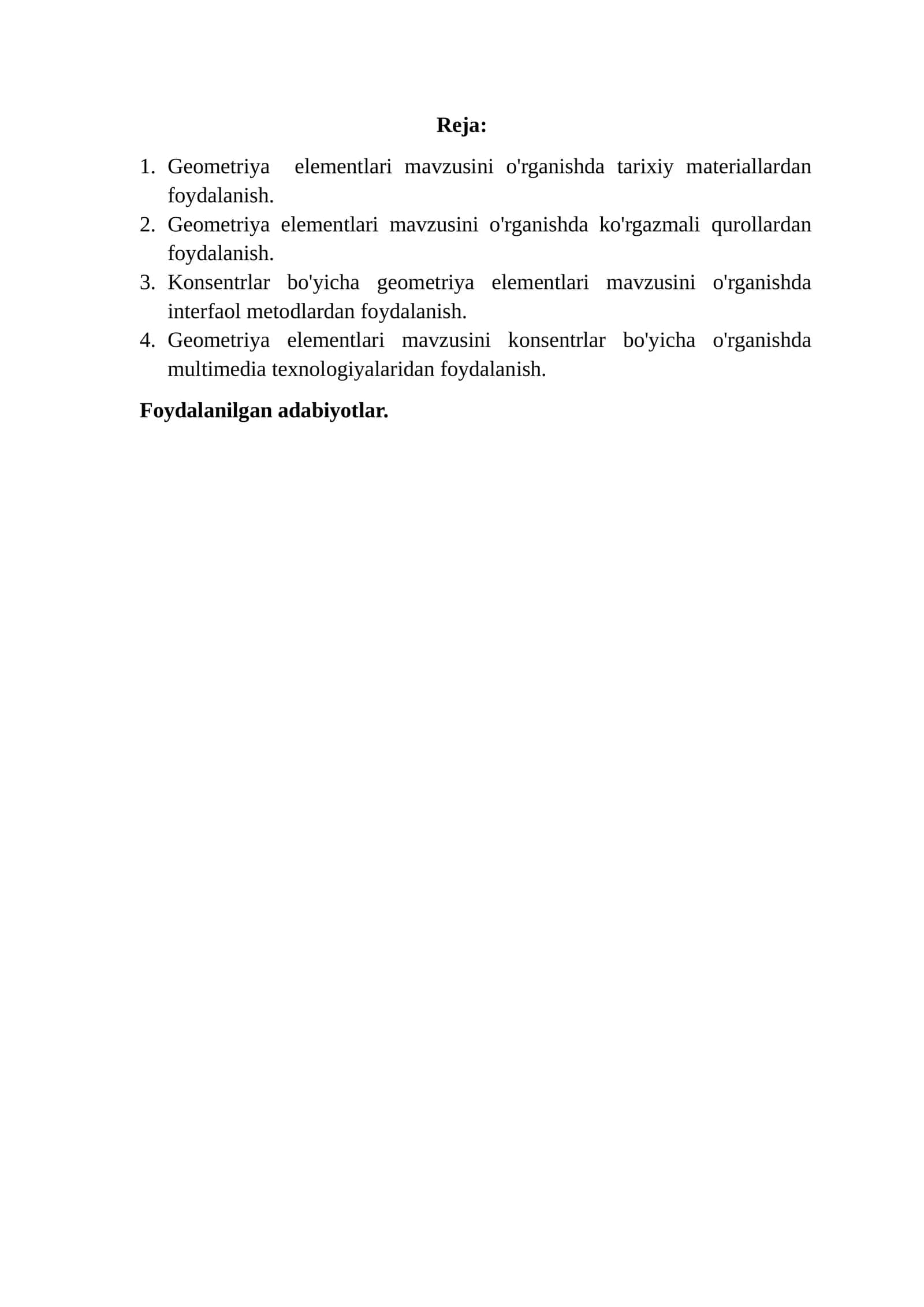 Reja:

1. Geometriya elementlari mavzusini o'rganishda tarixiy materiallardan foydalanish.
2. Geometriya elementlari mavzusini o'rganishda ko'rgazmali qurollardan foydalanish.
3. Konsentrlar bo'yicha geometriya elementlari mavzusini o'rganishda interfaol metodlardan foydalanish.
4. Geometriya elementlari mavzusini konsentrlar bo'yicha o'rganishda multimedia texnologiyalaridan foydalanish.

Foydalanilgan adabiyotlar.